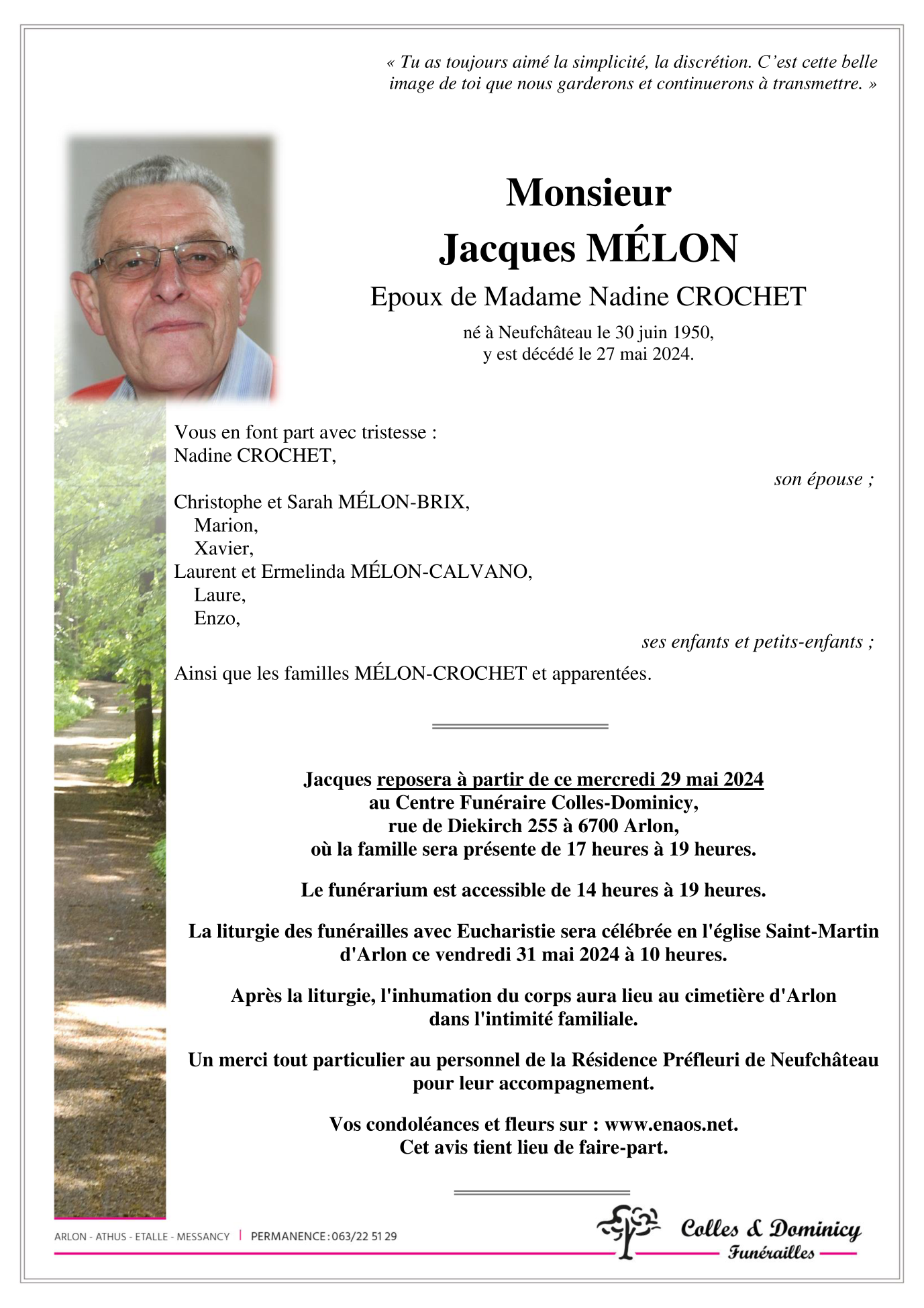 « Tu as toujours aimé la simplicité, la discrétion. C'est cette belle image de toi que nous garderons et continuerons à transmettre. »

Monsieur
Jacques MÉLON

Epoux de Madame Nadine CROCHET

né à Neufchâteau le 30 juin 1950,
y est décédé le 27 mai 2024.

Vous en font part avec tristesse :
Nadine CROCHET,

son épouse ;

Christophe et Sarah MÉLON-BRIX,
Marion,
Xavier,
Laurent et Ermelinda MÉLON-CALVANO,
Laure,
Enzo,

ses enfants et petits-enfants ;

Ainsi que les familles MÉLON-CROCHET et apparentées.

Jacques reposera à partir de ce mercredi 29 mai 2024
au Centre Funéraire Colles-Dominicy,
rue de Diekirch 255 à 6700 Arlon,
où la famille sera présente de 17 heures à 19 heures.

Le funérarium est accessible de 14 heures à 19 heures.

La liturgie des funérailles avec Eucharistie sera célébrée en l'église Saint-Martin d'Arlon ce vendredi 31 mai 2024 à 10 heures.

Après la liturgie, l'inhumation du corps aura lieu au cimetière d'Arlon dans l'intimité familiale.

Un merci tout particulier au personnel de la Résidence Préfleuri de Neufchâteau pour leur accompagnement.

Vos condoléances et fleurs sur : www.enaos.net.
Cet avis tient lieu de faire-part.

ARLON - ATHUS - ETALLE - MESSANCY | PERMANENCE : 063/22 51 29

Colles & Dominicy
Funérailles